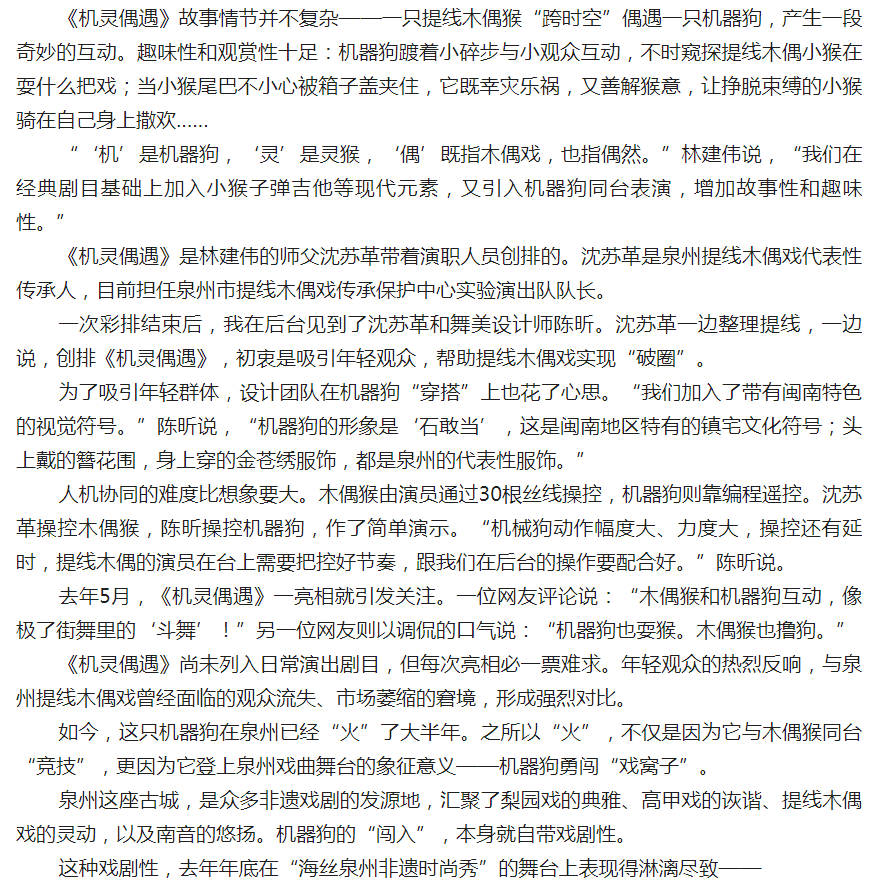 《机灵偶遇》故事情节并不复杂——一只提线木偶猴“跨时空”偶遇一只机器狗，产生一段奇妙的互动。趣味性和观赏性十足：机器狗踱着小碎步与小观众互动，不时窥探提线木偶小猴在耍什么把戏；当小猴尾巴不小心被箱子盖夹住，它既幸灾乐祸，又善解猴意，让挣脱束缚的小猴骑在自己身上撒欢……

“‘机’是机器狗，‘灵’是灵猴，‘偶’既指木偶戏，也指偶然。”林建伟说，“我们在经典剧目基础上加入小猴子弹吉他等现代元素，又引入机器狗同台表演，增加故事性和趣味性。”

《机灵偶遇》是林建伟的师父沈苏革带着演职人员创排的。沈苏革是泉州提线木偶戏代表性传承人，目前担任泉州市提线木偶戏传承保护中心实验演出队队长。

一次彩排结束后，我在后台见到了沈苏革和舞美设计师陈昕。沈苏革一边整理提线，一边说，创排《机灵偶遇》，初衷是吸引年轻观众，帮助提线木偶戏实现“破圈”。

为了吸引年轻群体，设计团队在机器狗“穿搭”上也花了心思。“我们加入了带有闽南特色的视觉符号。”陈昕说，“机器狗的形象是‘石敢当’，这是闽南地区特有的镇宅文化符号；头上戴的簪花围，身上穿的金苍绣服饰，都是泉州的代表性服饰。”

人机协同的难度比想象要大。木偶猴由演员通过30根丝线操控，机器狗则靠编程遥控。沈苏革操控木偶猴，陈昕操控机器狗，作了简单演示。“机械狗动作幅度大、力度大，操控还有延时，提线木偶的演员在台上需要把控好节奏，跟我们在后台的操作要配合好。”陈昕说。

去年5月，《机灵偶遇》一亮相就引发关注。一位网友评论说：“木偶猴和机器狗互动，像极了街舞里的‘斗舞’！”另一位网友则以调侃的口气说：“机器狗也耍猴。木偶猴也撸狗。”

《机灵偶遇》尚未列入日常演出剧目，但每次亮相必一票难求。年轻观众的热烈反响，与泉州提线木偶戏曾经面临的观众流失、市场萎缩的窘境，形成强烈对比。

如今，这只机器狗在泉州已经“火”了大半年。之所以“火”，不仅是因为它与木偶猴同台“竞技”，更因为它登上泉州戏曲舞台的象征意义——机器狗勇闯“戏窝子”。

泉州这座古城，是众多非遗戏剧的发源地，汇聚了梨园戏的典雅、高甲戏的诙谐、提线木偶戏的灵动，以及南音的悠扬。机器狗的“闯入”，本身就自带戏剧性。

这种戏剧性，去年年底在“海丝泉州非遗时尚秀”的舞台上表现得淋漓尽致——